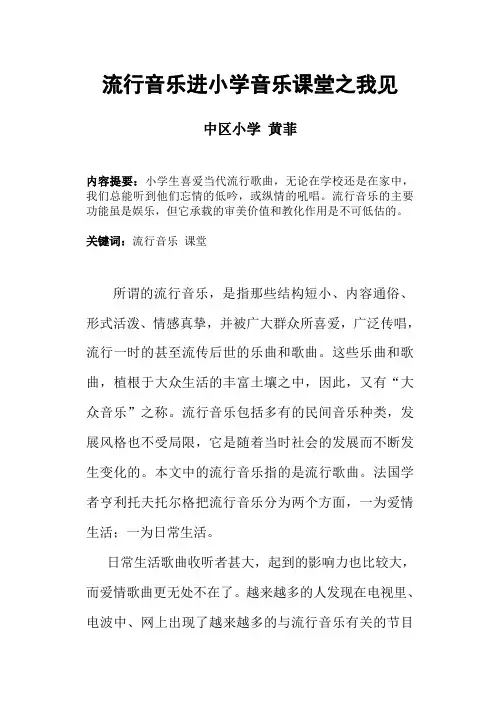 流行音乐进小学音乐课堂之我见

中区小学 黄菲

内容提要：小学生喜爱当代流行歌曲，无论在学校还是在家中，我们总能听到他们忘情的低吟，或纵情的吼唱。流行音乐的主要功能虽是娱乐，但它承载的审美价值和教化作用是不可低估的。

关键词：流行音乐 课堂

所谓的流行音乐，是指那些结构短小、内容通俗、形式活泼、情感真挚，并被广大群众所喜爱，广泛传唱，流行一时的甚至流传后世的乐曲和歌曲。这些乐曲和歌曲，植根于大众生活的丰富土壤之中，因此，又有“大众音乐”之称。流行音乐包括多有的民间音乐种类，发展风格也不受局限，它是随着当时社会的发展而不断发生变化的。本文中的流行音乐指的是流行歌曲。法国学者亨利托夫托尔格把流行音乐分为两个方面，一为爱情生活：一为日常生活。

日常生活歌曲收听者甚大，起到的影响力也比较大，而爱情歌曲更无处不在了。越来越多的人发现在电视里、电波中、网上出现了越来越多的与流行音乐有关的节目